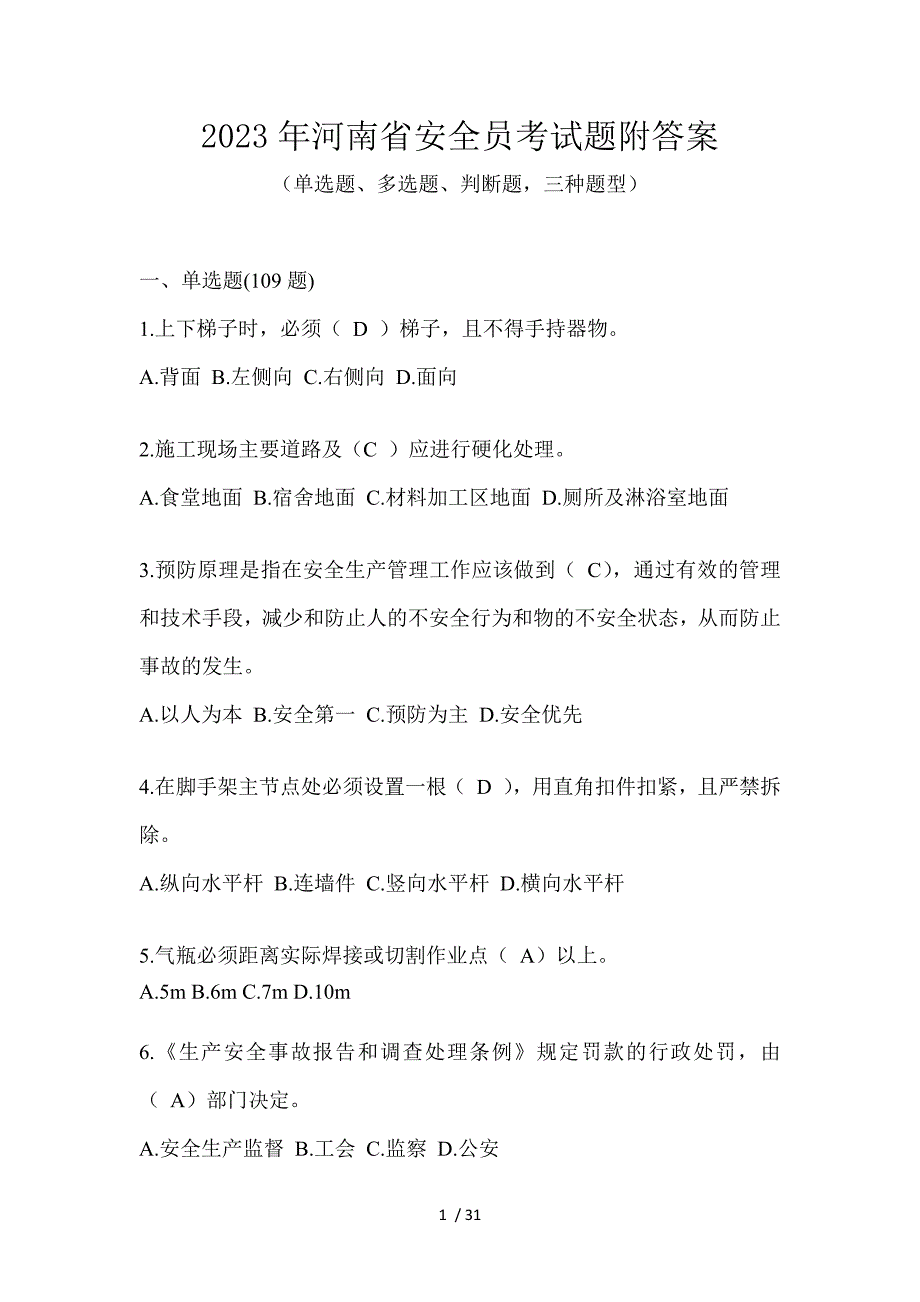 2023 年河南省安全员考试题附答案

（单选题、多选题、判断题，三种题型）

一、单选题(109 题)

1.上下梯子时，必须（ D ）梯子，且不得手持器物。

A.背面 B.左侧向 C.右侧向 D.面向

2.施工现场主要道路及（C ）应进行硬化处理。

A.食堂地面 B.宿舍地面 C.材料加工区地面 D.厕所及淋浴室地面

3.预防原理是指在安全生产管理工作应该做到（ C），通过有效的管理和技术手段，减少和防止人的不安全行为和物的不安全状态，从而防止事故的发生。

A.以人为本 B.安全第一 C.预防为主 D.安全优先

4.在脚手架主节点处必须设置一根（ D ），用直角扣件扣紧，且严禁拆除。

A.纵向水平杆 B.连墙件 C.竖向水平杆 D.横向水平杆

5.气瓶必须距离实际焊接或切割作业点（ A）以上。

A.5m B.6m C.7m D.10m

6.《生产安全事故报告和调查处理条例》规定罚款的行政处罚，由（ A）部门决定。

A.安全生产监督 B.工会 C.监察 D.公安

1 / 31